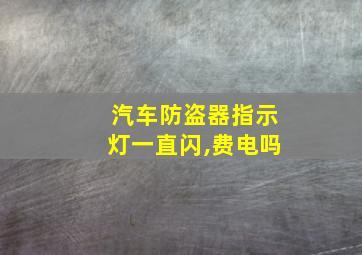 汽车防盗器指示灯一直闪,费电吗